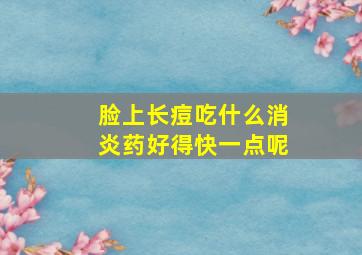 脸上长痘吃什么消炎药好得快一点呢